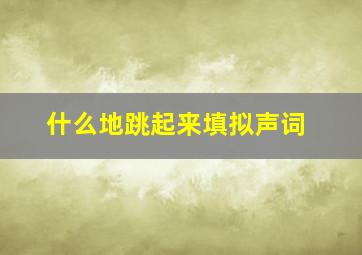 什么地跳起来填拟声词